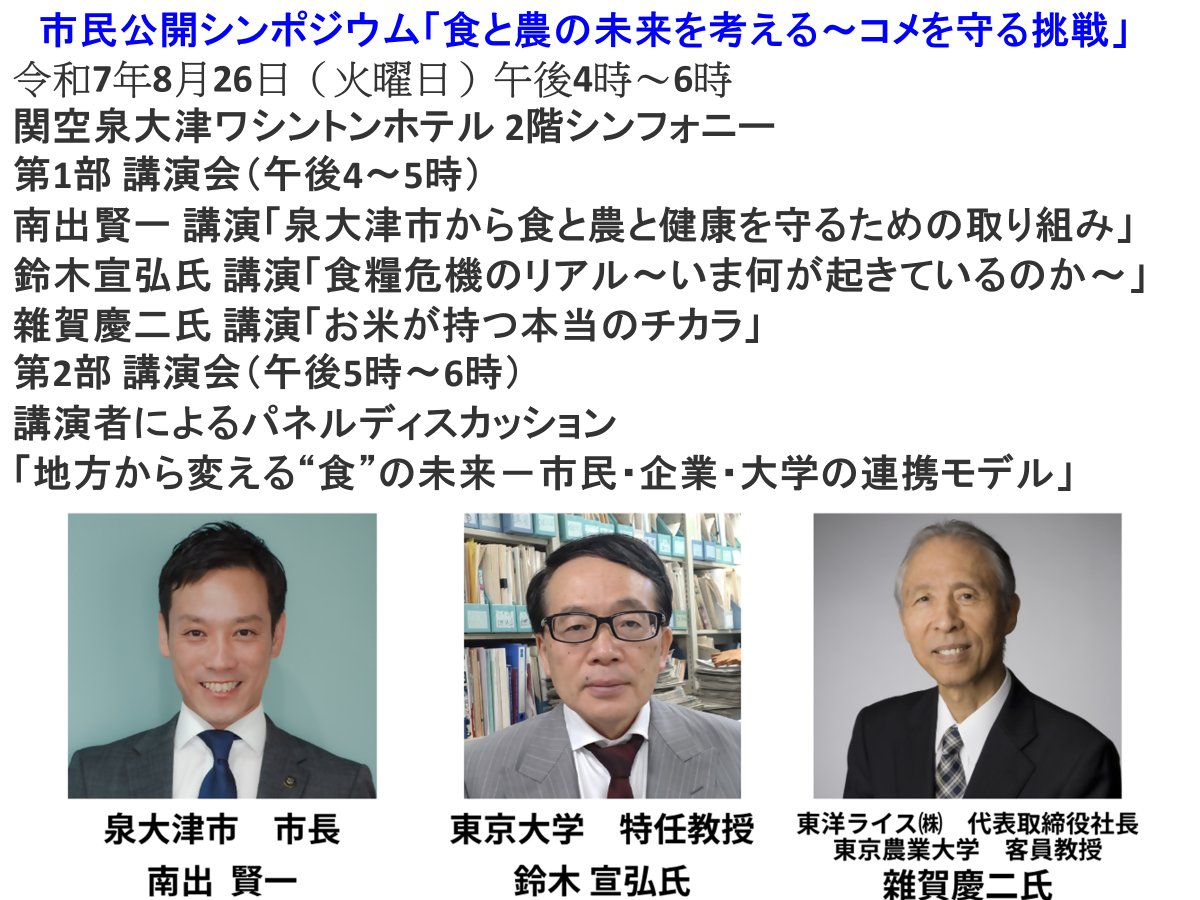 市民公開シンポジウム「食と農の未来を考える～コメを守る挑戦」
令和7年8月26日（火曜日）午後4時～6時
関空泉大津ワシントンホテル 2階シンフォニー
第1部 講演会（午後4～5時）
南出賢一 講演「泉大津市から食と農と健康を守るための取り組み」
鈴木宣弘氏 講演「食糧危機のリアル～いま何が起きているのか～」
雑賀慶二氏 講演「お米が持つ本当のチカラ」
第2部 講演会（午後5時～6時）
講演者によるパネルディスカッション
「地方から変える“食”の未来－市民・企業・大学の連携モデル」

泉大津市　市長
南出 賢一

東京大学　特任教授
鈴木 宣弘氏

東洋ライス㈱　代表取締役社長
東京農業大学　客員教授
雑賀慶二氏